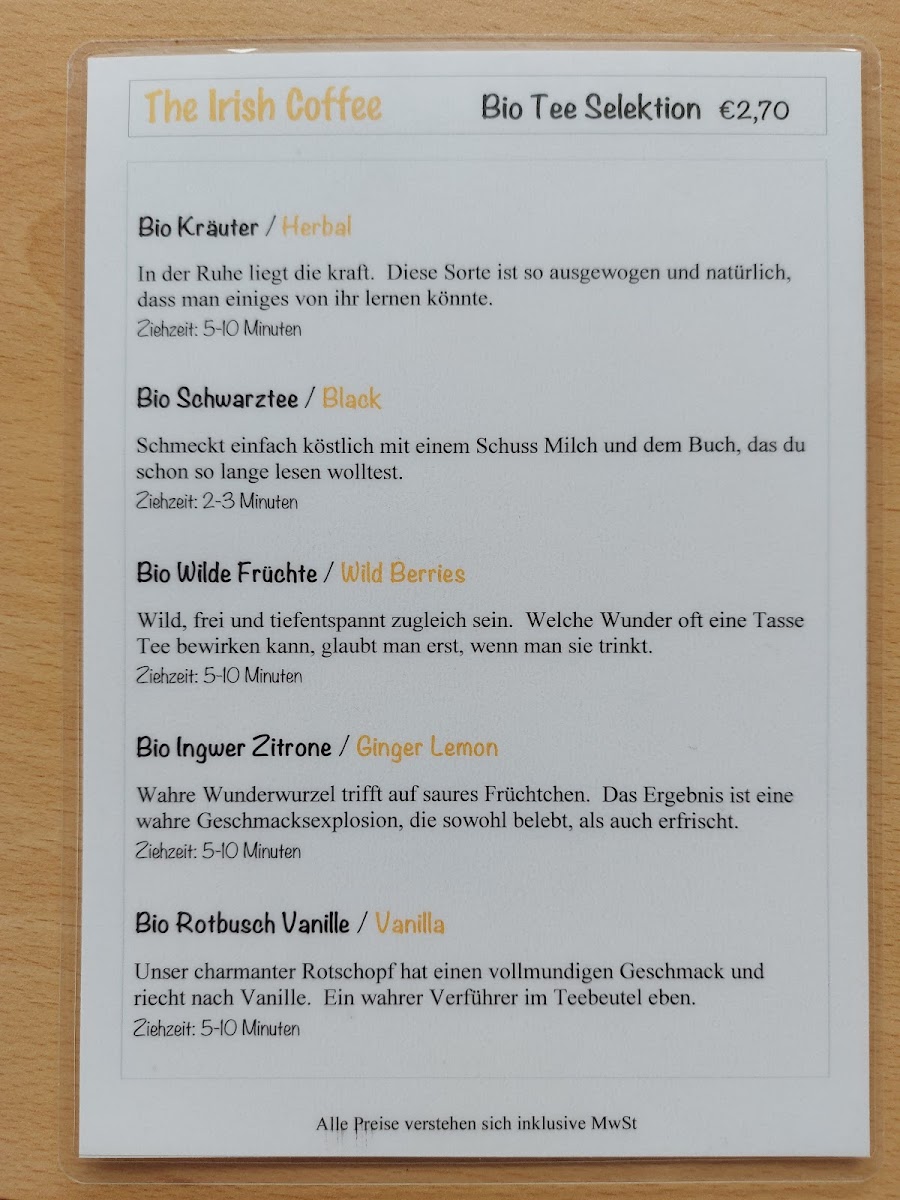 The Irish Coffee Bio Tee Selektion €2,70

Bio Kräuter / Herbal

In der Ruhe liegt die kraft. Diese Sorte ist so ausgewogen und natürlich, dass man einiges von ihr lernen könnte.
Ziehzeit: 5-10 Minuten

Bio Schwarztee / Black

Schmeckt einfach köstlich mit einem Schuss Milch und dem Buch, das du schon so lange lesen wolltest.
Ziehzeit: 2-3 Minuten

Bio Wilde Früchte / Wild Berries

Wild, frei und tiefentspannt zugleich sein. Welche Wunder oft eine Tasse Tee bewirken kann, glaubt man erst, wenn man sie trinkt.
Ziehzeit: 5-10 Minuten

Bio Ingwer Zitrone / Ginger Lemon

Wahre Wunderwurzel trifft auf saures Früchtchen. Das Ergebnis ist eine wahre Geschmacksexplosion, die sowohl belebt, als auch erfrischt.
Ziehzeit: 5-10 Minuten

Bio Rotbusch Vanille / Vanilla

Unser charmanter Rotschopf hat einen vollmundigen Geschmack und riecht nach Vanille. Ein wahrer Verführer im Teebeutel eben.
Ziehzeit: 5-10 Minuten

Alle Preise verstehen sich inklusive MwSt